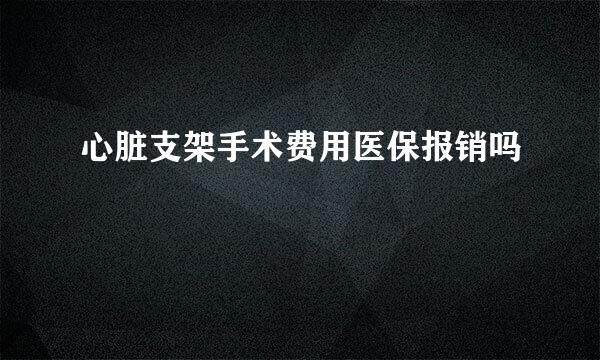 心脏支架手术费用医保报销吗